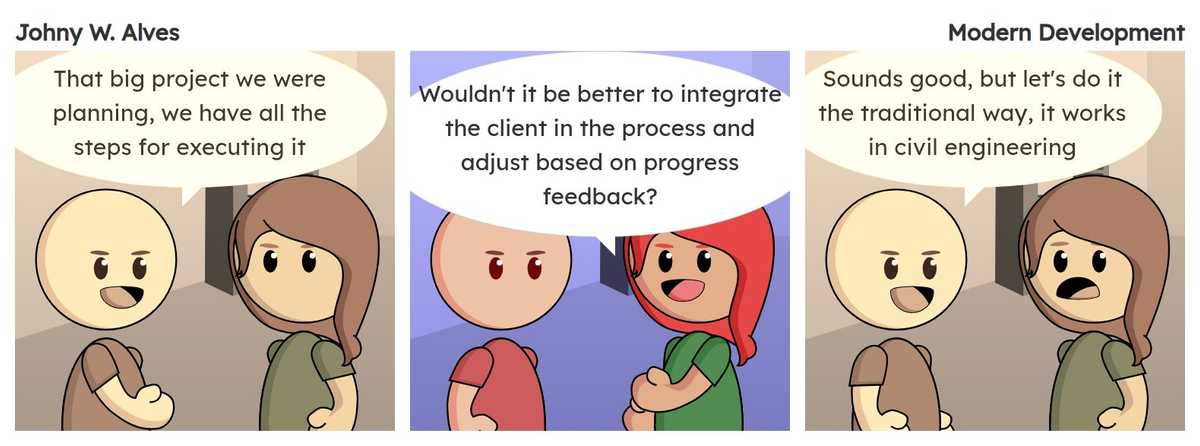 Johny W. Alves

Modern Development

That big project we were planning, we have all the steps for executing it

Wouldn't it be better to integrate the client in the process and adjust based on progress feedback?

Sounds good, but let's do it the traditional way, it works in civil engineering